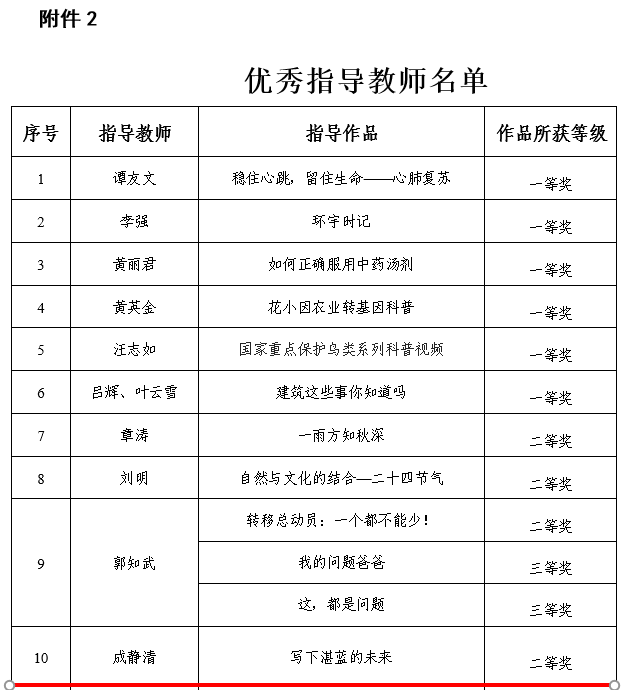 附件 2

优秀指导教师名单

| 序号 | 指导教师 | 指导作品 | 作品所获等级 |
|---|---|---|---|
| 1 | 谭友文 | 稳住心跳，留住生命——心肺复苏 | 一等奖 |
| 2 | 李强 | 环宇时记 | 一等奖 |
| 3 | 黄丽君 | 如何正确服用中药汤剂 | 一等奖 |
| 4 | 黄英金 | 花小因农业转基因科普 | 一等奖 |
| 5 | 汪志如 | 国家重点保护鸟类系列科普视频 | 一等奖 |
| 6 | 吕辉、叶云雪 | 建筑这些事你知道吗 | 一等奖 |
| 7 | 章涛 | 一雨方知秋深 | 二等奖 |
| 8 | 刘明 | 自然与文化的结合—二十四节气 | 二等奖 |
| 9 | 郭知武 | 转移总动员：一个都不能少！ | 二等奖 |
|  |  | 我的问题爸爸 | 三等奖 |
|  |  | 这，都是问题 | 三等奖 |
| 10 | 成静清 | 写下湛蓝的未来 | 二等奖 |